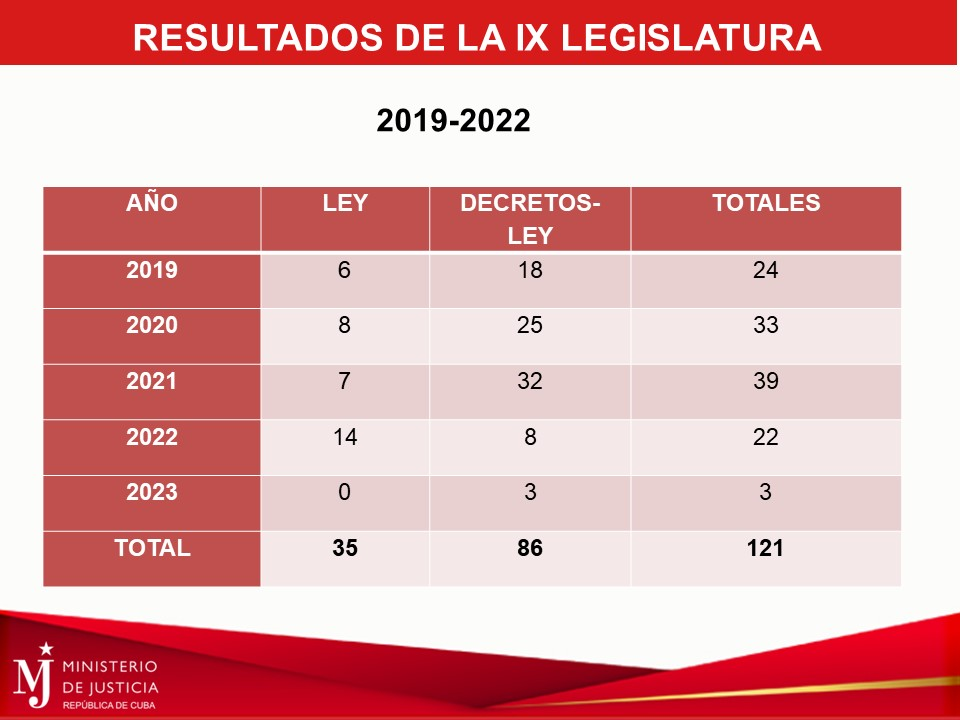 RESULTADOS DE LA IX LEGISLATURA

2019-2022

| AÑO | LEY | DECRETOS-LEY | TOTALES |
|---|---|---|---|
| 2019 | 6 | 18 | 24 |
| 2020 | 8 | 25 | 33 |
| 2021 | 7 | 32 | 39 |
| 2022 | 14 | 8 | 22 |
| 2023 | 0 | 3 | 3 |
| TOTAL | 35 | 86 | 121 |

MJ
MINISTERIO
DE JUSTICIA
REPÚBLICA DE CUBA